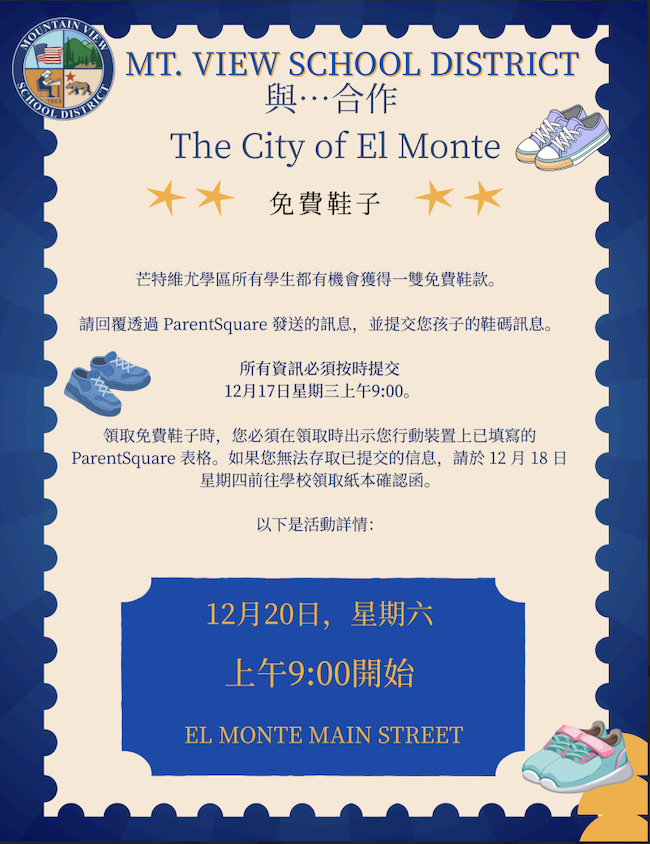 MOUNTAIN VIEW SCHOOL DISTRICT

MT. VIEW SCHOOL DISTRICT

與…合作

The City of El Monte

免費鞋子

芒特維尤學區所有學生都有機會獲得一雙免費鞋款。

請回覆透過ParentSquare發送的訊息，並提交您孩子的鞋碼訊息。

所有資訊必須按時提交
12月17日星期三上午9:00。

領取免費鞋子時，您必須在領取時出示您行動裝置上已填寫的ParentSquare表格。如果您無法存取已提交的信息，請於12月18日星期四前往學校領取紙本確認函。

以下是活動詳情:

12月20日，星期六

上午9:00開始

EL MONTE MAIN STREET